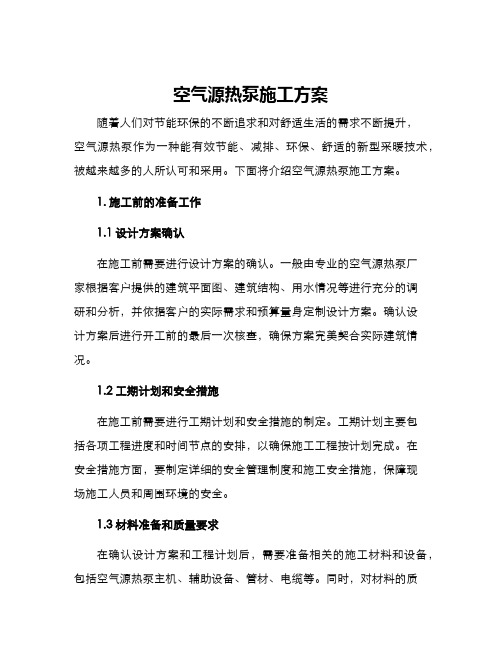 空气源热泵施工方案

随着人们对节能环保的不断追求和对舒适生活的需求不断提升，空气源热泵作为一种能有效节能、减排、环保、舒适的新型采暖技术，被越来越多的人所认可和采用。下面将介绍空气源热泵施工方案。

1. 施工前的准备工作

1.1 设计方案确认

在施工前需要进行设计方案的确认。一般由专业的空气源热泵厂家根据客户提供的建筑平面图、建筑结构、用水情况等进行充分的调研和分析，并依据客户的实际需求和预算量身定制设计方案。确认设计方案后进行开工前的最后一次核查，确保方案完美契合实际建筑情况。

1.2 工期计划和安全措施

在施工前需要进行工期计划和安全措施的制定。工期计划主要包括各项工程进度和时间节点的安排，以确保施工工程按计划完成。在安全措施方面，要制定详细的安全管理制度和施工安全措施，保障现场施工人员和周围环境的安全。

1.3 材料准备和质量要求

在确认设计方案和工程计划后，需要准备相关的施工材料和设备，包括空气源热泵主机、辅助设备、管材、电缆等。同时，对材料的质